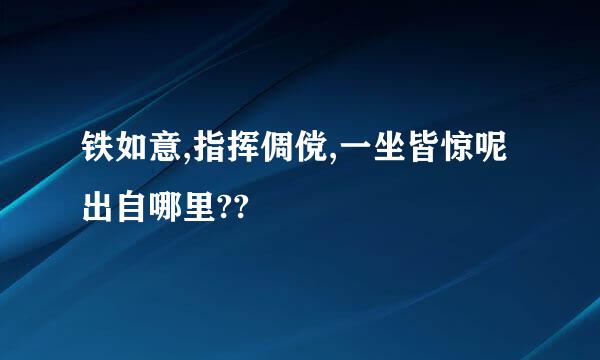 铁如意,指挥倜傥,一坐皆惊呢出自哪里??